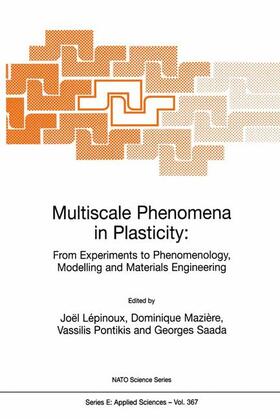 Multiscale Phenomena in Plasticity:

From Experiments to Phenomenology, Modelling and Materials Engineering

Edited by

Joël Lépinoux, Dominique Mazière, Vassilis Pontikis and Georges Saada

NATO Science Series

Series E: Applied Sciences – Vol. 367